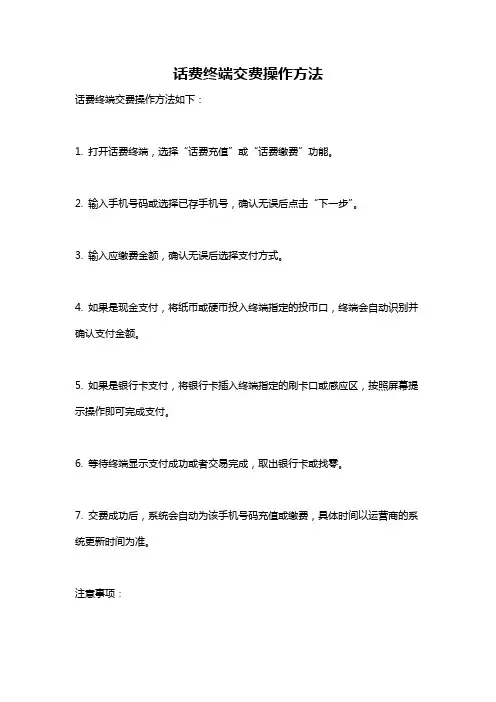 话费终端交费操作方法

话费终端交费操作方法如下：

1. 打开话费终端，选择“话费充值”或“话费缴费”功能。

2. 输入手机号码或选择已存手机号，确认无误后点击“下一步”。

3. 输入应缴费金额，确认无误后选择支付方式。

4. 如果是现金支付，将纸币或硬币投入终端指定的投币口，终端会自动识别并确认支付金额。

5. 如果是银行卡支付，将银行卡插入终端指定的刷卡口或感应区，按照屏幕提示操作即可完成支付。

6. 等待终端显示支付成功或者交易完成，取出银行卡或找零。

7. 交费成功后，系统会自动为该手机号码充值或缴费，具体时间以运营商的系统更新时间为准。

注意事项：